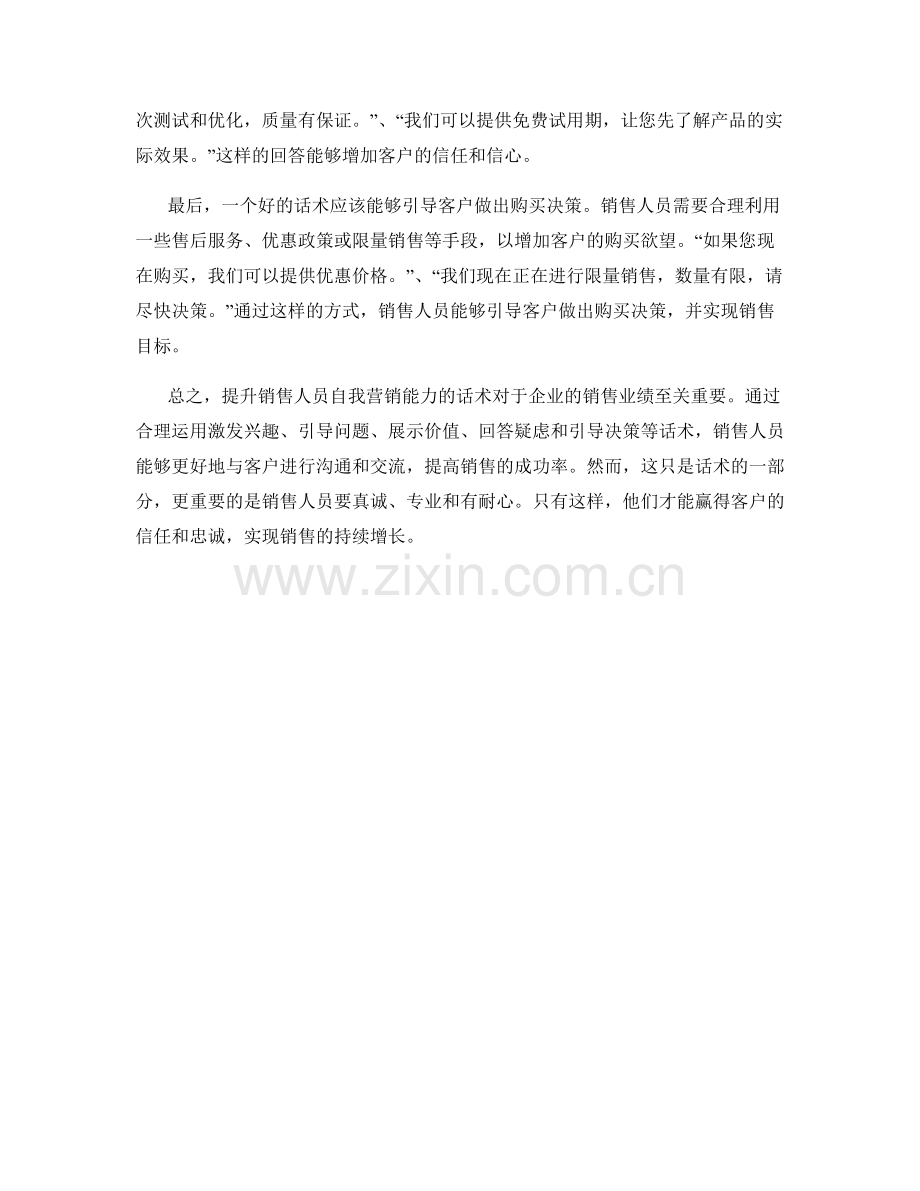 次测试和优化，质量有保证。”、“我们可以提供免费试用期，让您先了解产品的实际效果。”这样的回答能够增加客户的信任和信心。

最后，一个好的话术应该能够引导客户做出购买决策。销售人员需要合理利用一些售后服务、优惠政策或限量销售等手段，以增加客户的购买欲望。“如果您现在购买，我们可以提供优惠价格。”、“我们现在正在进行限量销售，数量有限，请尽快决策。”通过这样的方式，销售人员能够引导客户做出购买决策，并实现销售目标。

总之，提升销售人员自我营销能力的话术对于企业的销售业绩至关重要。通过合理运用激发兴趣、引导问题、展示价值、回答疑虑和引导决策等话术，销售人员能够更好地与客户进行沟通和交流，提高销售的成功率。然而，这只是话术的一部分，更重要的是销售人员要真诚、专业和有耐心。只有这样，他们才能赢得客户的信任和忠诚，实现销售的持续增长。

www.zixin.com.cn